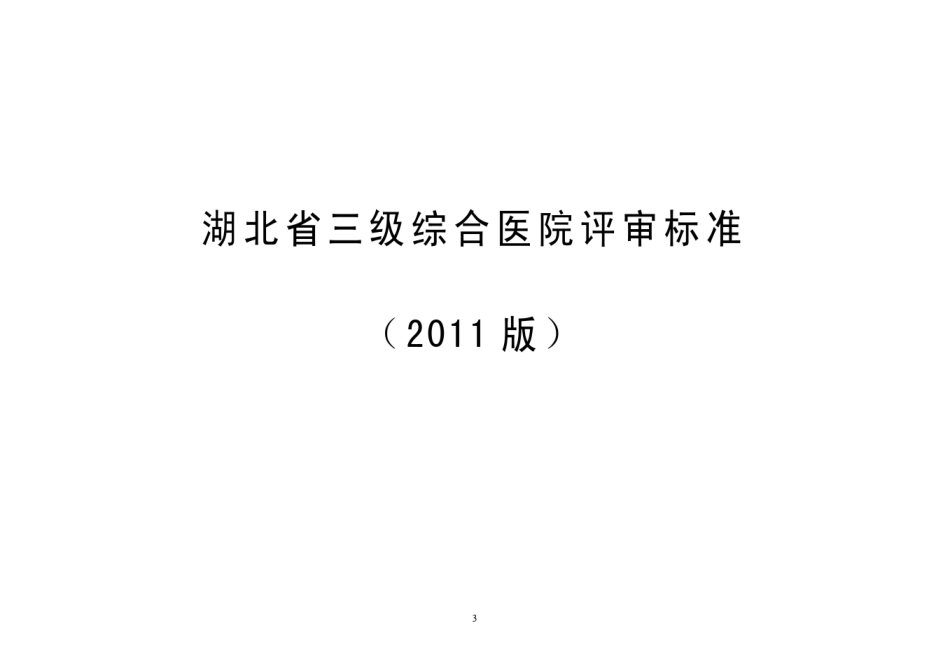 湖北省三级综合医院评审标准

（2011 版）

3